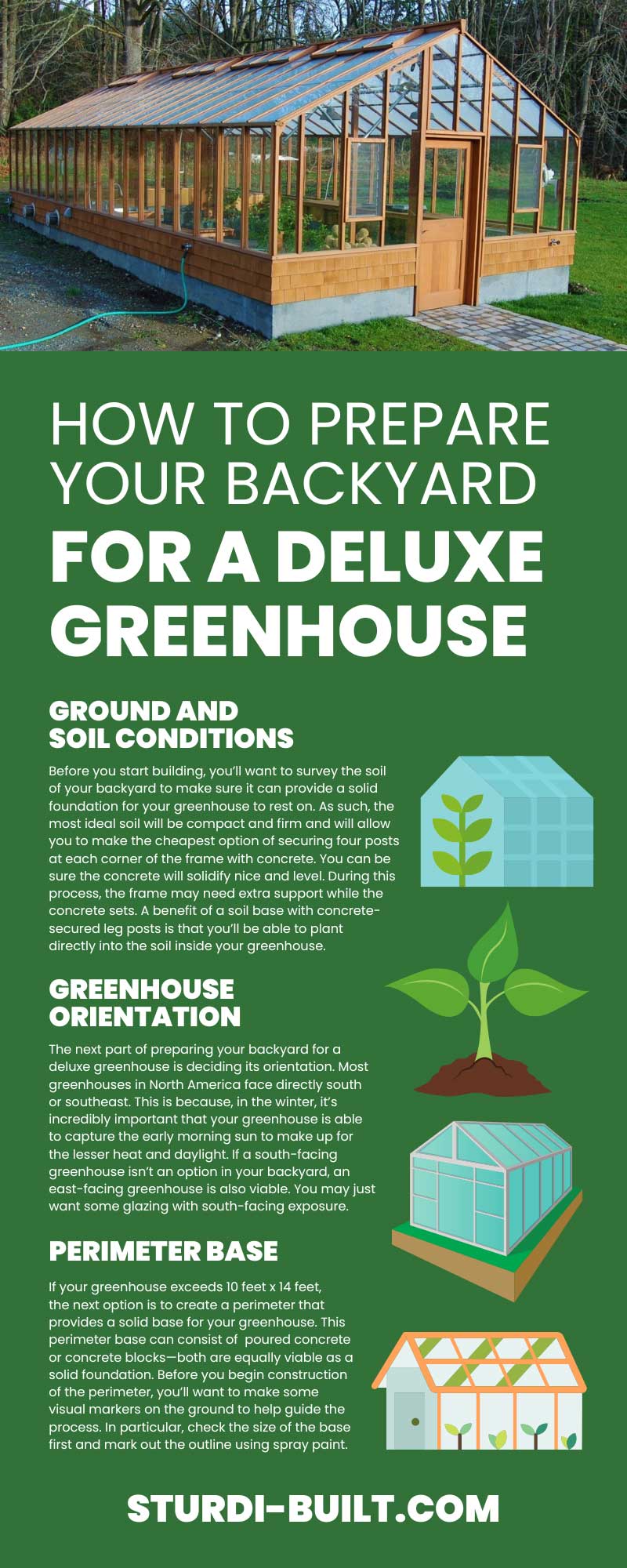 HOW TO PREPARE YOUR BACKYARD FOR A DELUXE GREENHOUSE

GROUND AND SOIL CONDITIONS

Before you start building, you'll want to survey the soil of your backyard to make sure it can provide a solid foundation for your greenhouse to rest on. As such, the most ideal soil will be compact and firm and will allow you to make the cheapest option of securing four posts at each corner of the frame with concrete. You can be sure the concrete will solidify nice and level. During this process, the frame may need extra support while the concrete sets. A benefit of a soil base with concrete-secured leg posts is that you'll be able to plant directly into the soil inside your greenhouse.

GREENHOUSE ORIENTATION

The next part of preparing your backyard for a deluxe greenhouse is deciding its orientation. Most greenhouses in North America face directly south or southeast. This is because, in the winter, it's incredibly important that your greenhouse is able to capture the early morning sun to make up for the lesser heat and daylight. If a south-facing greenhouse isn't an option in your backyard, an east-facing greenhouse is also viable. You may just want some glazing with south-facing exposure.

PERIMETER BASE

If your greenhouse exceeds 10 feet x 14 feet, the next option is to create a perimeter that provides a solid base for your greenhouse. This perimeter base can consist of poured concrete or concrete blocks—both are equally viable as a solid foundation. Before you begin construction of the perimeter, you'll want to make some visual markers on the ground to help guide the process. In particular, check the size of the base first and mark out the outline using spray paint.

STURDI-BUILT.COM